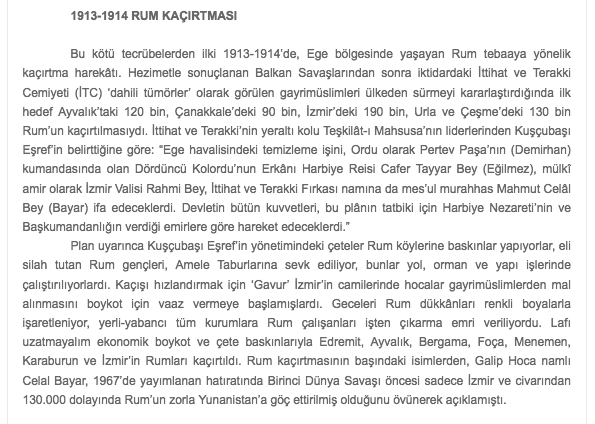 1913-1914 RUM KAÇIRTMASI

Bu kötü tecrübelerden ilki 1913-1914'de, Ege bölgesinde yaşayan Rum tebaaya yönelik kaçırtma harekâtı. Hezimetle sonuçlanan Balkan Savaşlarından sonra iktidardaki İttihat ve Terakki Cemiyeti (İTC) 'dahili tümörler' olarak görülen gayrimüslimleri ülkeden sürmeyi kararlaştırdığında ilk hedef Ayvalık'taki 120 bin, Çanakkale'deki 90 bin, İzmir'deki 190 bin, Urla ve Çeşme'deki 130 bin Rum'un kaçırtılmasıydı. İttihat ve Terakki'nin yeraltı kolu Teşkilât-ı Mahsusa'nın liderlerinden Kuşçubaşı Eşref'in belirttiğine göre: "Ege havalisindeki temizleme işini, Ordu olarak Pertev Paşa'nın (Demirhan) kumandasında olan Dördüncü Kolordu'nun Erkânı Harbiye Reisi Cafer Tayyar Bey (Eğilmez), mülkî amir olarak İzmir Valisi Rahmi Bey, İttihat ve Terakki Fırkası namına da mes'ul murahhas Mahmut Celâl Bey (Bayar) ifa edeceklerdi. Devletin bütün kuvvetleri, bu plânın tatbiki için Harbiye Nezareti'nin ve Başkumandanlığın verdiği emirlere göre hareket edeceklerdi."

Plan uyarınca Kuşçubaşı Eşref'in yönetimindeki çeteler Rum köylerine baskınlar yapıyorlar, eli silah tutan Rum gençleri, Amele Taburlarına sevk ediliyor, bunlar yol, orman ve yapı işlerinde çalıştırılıyorlardı. Kaçışı hızlandırmak için 'Gavur' İzmir'in camilerinde hocalar gayrimüslimlerden mal alınmasını boykot için vaaz vermeye başlamışlardı. Geceleri Rum dükkânları renkli boyalarla işaretleniyor, yerli-yabancı tüm kurumlara Rum çalışanları işten çıkarma emri veriliyordu. Lafı uzatmayalım ekonomik boykot ve çete baskınlarıyla Edremit, Ayvalık, Bergama, Foça, Menemen, Karaburun ve İzmir'in Rumları kaçırtıldı. Rum kaçırtmasının başındaki isimlerden, Galip Hoca namlı Celal Bayar, 1967'de yayımlanan hatıratında Birinci Dünya Savaşı öncesi sadece İzmir ve civarından 130.000 dolayında Rum'un zorla Yunanistan'a göç ettirilmiş olduğunu övünerek açıklamıştı.